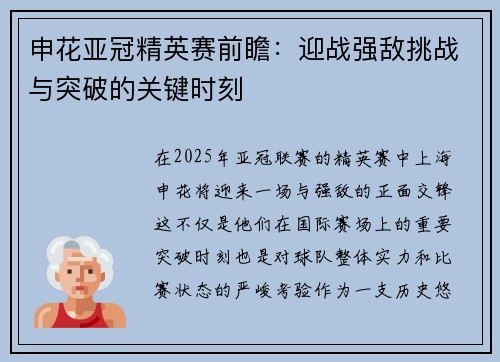 申花亚冠精英赛前瞻：迎战强敌挑战与突破的关键时刻

在2025年亚冠联赛的精英赛中上海申花将迎来一场与强敌的正面交锋这不仅是他们在国际赛场上的重要突破时刻也是对球队整体实力和比赛状态的严峻考验作为一支历史悠